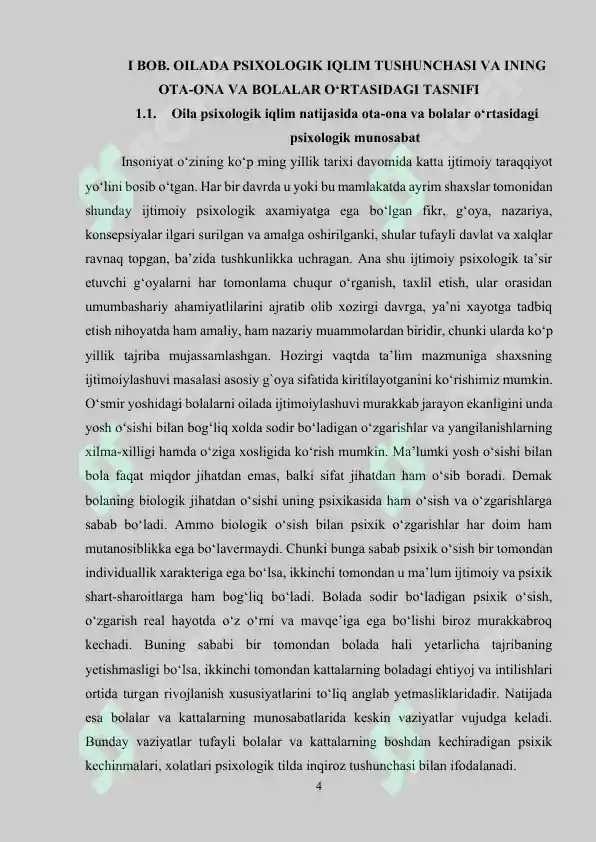 I BOB. OILADA PSIXOLOGIK IQLIM TUSHUNCHASI VA INING OTA-ONA VA BOLALAR O‘RTASIDAGI TASNIFI

1.1. Oila psixologik iqlim natijasida ota-ona va bolalar o‘rtasidagi psixologik munosabat

Insoniyat o‘zining ko‘p ming yillik tarixi davomida katta ijtimoiy taraqqiyot yo‘lini bosib o‘tgan. Har bir davrda u yoki bu mamlakatda ayrim shaxslar tomonidan shunday ijtimoiy psixologik axamiyatga ega bo‘lgan fikr, g‘oya, nazariya, konsepsiyalar ilgari surilgan va amalga oshirilganki, shular tufayli davlat va xalqlar ravnaq topgan, ba’zida tushkunlikka uchragan. Ana shu ijtimoiy psixologik ta’sir etuvchi g‘oyalarni har tomonlama chuqur o‘rganish, taxlil etish, ular orasidan umumbashariy ahamiyatlilarini ajratib olib xozirgi davrga, ya’ni xayotga tadbiq etish nihoyatda ham amaliy, ham nazariy muammolardan biridir, chunki ularda ko‘p yillik tajriba mujassamlashgan. Hozirgi vaqtda ta’lim mazmuniga shaxsning ijtimoiylashuvi masalasi asosiy g`oya sifatida kiritilayotganini ko‘rishimiz mumkin. O‘smir yoshidagi bolalarni oilada ijtimoiylashuvi murakkab jarayon ekanligini unda yosh o‘sishi bilan bog‘liq xolda sodir bo‘ladigan o‘zgarishlar va yangilanishlarning xilma-xilligi hamda o‘ziga xosligida ko‘rish mumkin. Ma’lumki yosh o‘sishi bilan bola faqat miqdor jihatdan emas, balki sifat jihatdan ham o‘sib boradi. Demak bolaning biologik jihatdan o‘sishi uning psixikasida ham o‘sish va o‘zgarishlarga sabab bo‘ladi. Ammo biologik o‘sish bilan psixik o‘zgarishlar har doim ham mutanosiblikka ega bo‘lavermaydi. Chunki bunga sabab psixik o‘sish bir tomondan individuallik xarakteriga ega bo‘lsa, ikkinchi tomondan u ma’lum ijtimoiy va psixik shart-sharoitlarga ham bog‘liq bo‘ladi. Bolada sodir bo‘ladigan psixik o‘sish, o‘zgarish real hayotda o‘z o‘rni va mavqe’iga ega bo‘lishi biroz murakkabroq kechadi. Buning sababi bir tomondan bolada hali yetarlicha tajribaning yetishmasligi bo‘lsa, ikkinchi tomondan kattalarning boladagi ehtiyoj va intilishlari ortida turgan rivojlanish xususiyatlarini to‘liq anglab yetmasliklaridadir. Natijada esa bolalar va kattalarning munosabatlarida keskin vaziyatlar vujudga keladi. Bunday vaziyatlar tufayli bolalar va kattalarning boshdan kechiradigan psixik kechinmalari, xolatlari psixologik tilda inqiroz tushunchasi bilan ifodalanadi.

4